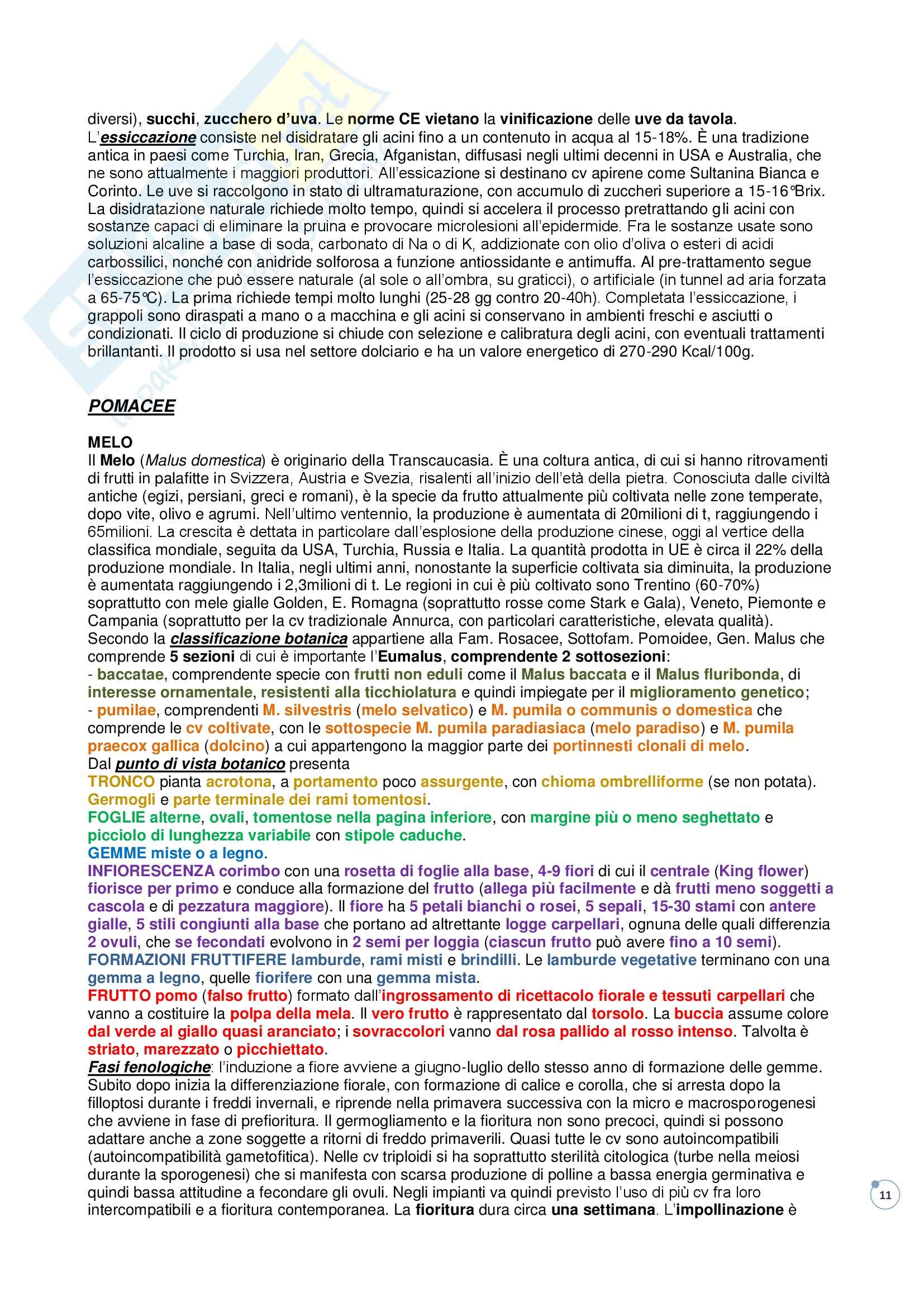 diversi), succhi, zucchero d'uva. Le norme CE vietano la vinificazione delle uve da tavola. L'essiccazione consiste nel disidratare gli acini fino a un contenuto in acqua al 15-18%. È una tradizione antica in paesi come Turchia, Iran, Grecia, Afganistan, diffusasi negli ultimi decenni in USA e Australia, che ne sono attualmente i maggiori produttori. All'essicazione si destinano cv apirene come Sultanina Bianca e Corinto. Le uve si raccolgono in stato di ultramaturazione, con accumulo di zuccheri superiore a 15-16°Brix. La disidratazione naturale richiede molto tempo, quindi si accelera il processo pretrattando gli acini con sostanze capaci di eliminare la pruina e provocare microlesioni all'epidermide. Fra le sostanze usate sono soluzioni alcaline a base di soda, carbonato di Na o di K, addizionate con olio d'oliva o esteri di acidi carbossilici, nonché con anidride solforosa a funzione antiossidante e antimuffa. Al pre-trattamento segue l'essiccazione che può essere naturale (al sole o all'ombra, su graticci), o artificiale (in tunnel ad aria forzata a 65-75°C). La prima richiede tempi molto lunghi (25-28 gg contro 20-40h). Completata l'essiccazione, i grappoli sono diraspati a mano o a macchina e gli acini si conservano in ambienti freschi e asciutti o condizionati. Il ciclo di produzione si chiude con selezione e calibratura degli acini, con eventuali trattamenti brillantanti. Il prodotto si usa nel settore dolciario e ha un valore energetico di 270-290 Kcal/100g.

POMACEE

MELO
Il Melo (Malus domestica) è originario della Transcaucasia. È una coltura antica, di cui si hanno ritrovamenti di frutti in palafitte in Svizzera, Austria e Svezia, risalenti all'inizio dell'età della pietra. Conosciuta dalle civiltà antiche (egizi, persiani, greci e romani), è la specie da frutto attualmente più coltivata nelle zone temperate, dopo vite, olivo e agrumi. Nell'ultimo ventennio, la produzione è aumentata di 20milioni di t, raggiungendo i 65milioni. La crescita è dettata in particolare dall'esplosione della produzione cinese, oggi al vertice della classifica mondiale, seguita da USA, Turchia, Russia e Italia. La quantità prodotta in UE è circa il 22% della produzione mondiale. In Italia, negli ultimi anni, nonostante la superficie coltivata sia diminuita, la produzione è aumentata raggiungendo i 2,3milioni di t. Le regioni in cui è più coltivato sono Trentino (60-70%) soprattutto con mele gialle Golden, E. Romagna (soprattutto rosse come Stark e Gala), Veneto, Piemonte e Campania (soprattutto per la cv tradizionale Annurca, con particolari caratteristiche, elevata qualità).
Secondo la classificazione botanica appartiene alla Fam. Rosacee, Sottofam. Pomoidee, Gen. Malus che comprende 5 sezioni di cui è importante l'Eumalus, comprendente 2 sottosezioni:
- baccatae, comprendente specie con frutti non eduli come il Malus baccata e il Malus fluribonda, di interesse ornamentale, resistenti alla ticchiolatura e quindi impiegate per il miglioramento genetico;
- pumilae, comprendenti M. silvestris (melo selvatico) e M. pumila o communis o domestica che comprende le cv coltivate, con le sottospecie M. pumila paradiasiaca (melo paradiso) e M. pumila praecox gallica (dolcino) a cui appartengono la maggior parte dei portinnesti clonali di melo.
Dal punto di vista botanico presenta
TRONCO pianta acrotona, a portamento poco assurgente, con chioma ombrelliforme (se non potata). Germogli e parte terminale dei rami tomentosi.
FOGLIE alterne, ovali, tomentose nella pagina inferiore, con margine più o meno seghettato e picciolo di lunghezza variabile con stipole caduche.
GEMME miste o a legno.
INFIORESCENZA corimbo con una rosetta di foglie alla base, 4-9 fiori di cui il centrale (King flower) fiorisce per primo e conduce alla formazione del frutto (allega più facilmente e dà frutti meno soggetti a cascola e di pezzatura maggiore). Il fiore ha 5 petali bianchi o rosei, 5 sepali, 15-30 stami con antere gialle, 5 stili congiunti alla base che portano ad altrettante logge carpellari, ognuna delle quali differenzia 2 ovuli, che se fecondati evolvono in 2 semi per loggia (ciascun frutto può avere fino a 10 semi).
FORMAZIONI FRUTTIFERE lamburde, rami misti e brindilli. Le lamburde vegetative terminano con una gemma a legno, quelle fiorifere con una gemma mista.
FRUTTO pomo (falso frutto) formato dall'ingrossamento di ricettacolo fiorale e tessuti carpellari che vanno a costituire la polpa della mela. Il vero frutto è rappresentato dal torsolo. La buccia assume colore dal verde al giallo quasi aranciato; i sovraccolori vanno dal rosa pallido al rosso intenso. Talvolta è striato, marezzato o picchiettato.
Fasi fenologiche: l'induzione a fiore avviene a giugno-luglio dello stesso anno di formazione delle gemme. Subito dopo inizia la differenziazione fiorale, con formazione di calice e corolla, che si arresta dopo la filloptosi durante i freddi invernali, e riprende nella primavera successiva con la micro e macrosporogenesi che avviene in fase di prefioritura. Il germogliamento e la fioritura non sono precoci, quindi si possono adattare anche a zone soggette a ritorni di freddo primaverili. Quasi tutte le cv sono autoincompatibili (autoincompatibilità gametofitica). Nelle cv triploidi si ha soprattutto sterilità citologica (turbe nella meiosi durante la sporogenesi) che si manifesta con scarsa produzione di polline a bassa energia germinativa e quindi bassa attitudine a fecondare gli ovuli. Negli impianti va quindi previsto l'uso di più cv fra loro intercompatibili e a fioritura contemporanea. La fioritura dura circa una settimana. L'impollinazione è

11